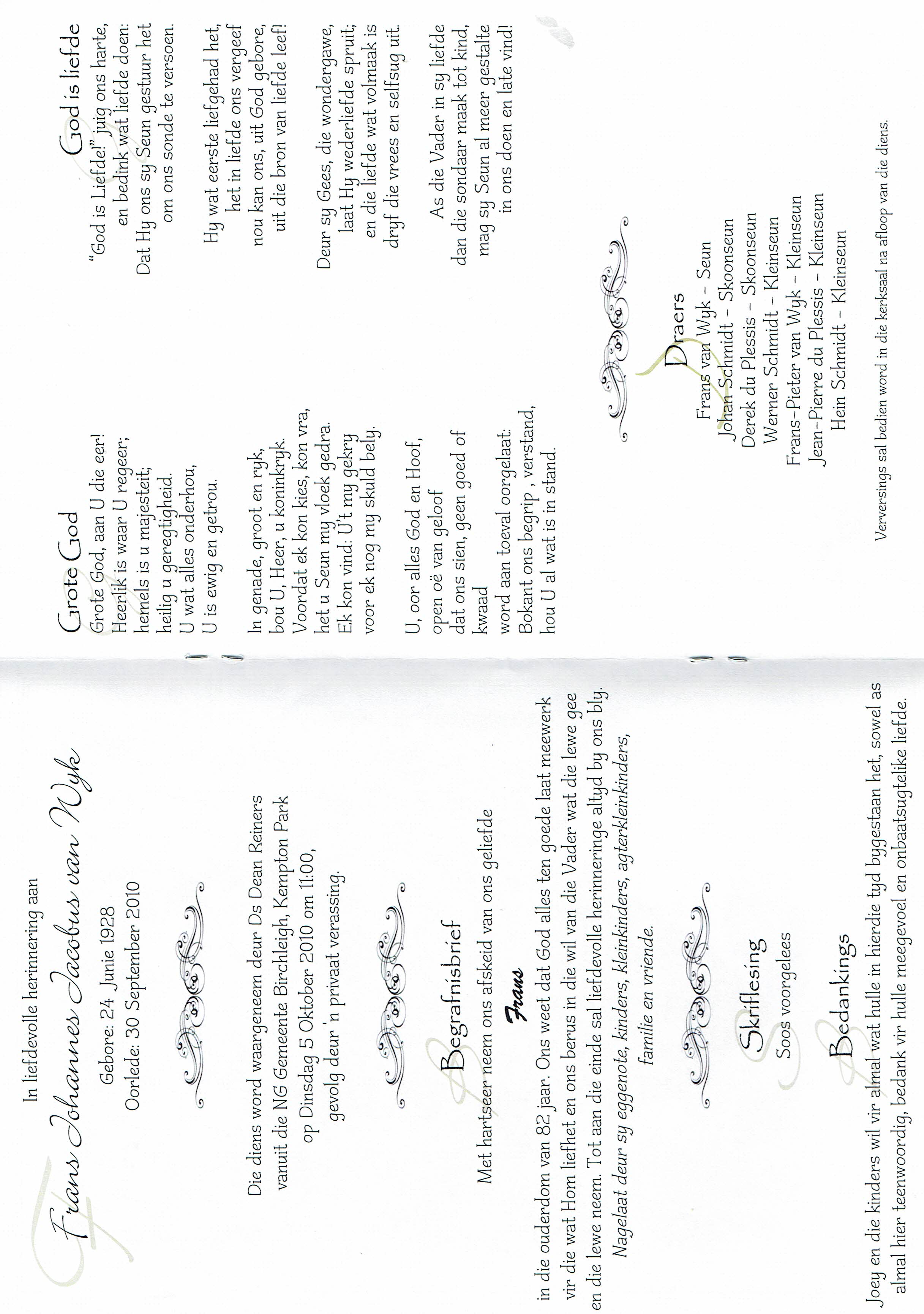 In liefdevolle herinnering aan

Frans Johannes Jacobus van Wyk

Gebore: 24 Junie 1928
Oorlede: 30 September 2010

Die diens word waargeneem deur Ds Dean Reiners vanuit die NG Gemeente Birchleigh, Kempton Park op Dinsdag 5 Oktober 2010 om 11:00, gevolg deur 'n privaat verassing.

Begrafnisbrief

Met hartseer neem ons afskeid van ons geliefde

Frans

in die ouderdom van 82 jaar. Ons weet dat God alles ten goede laat meewerk vir die wat Hom liefhet en ons berus in die wil van die Vader wat die lewe gee en die lewe neem. Tot aan die einde sal liefdevolle herinneringe altyd by ons bly.
Nagelaat deur sy eggenote, kinders, kleinkinders, agterkleinkinders, familie en vriende.

Skriflesing
Soos voorgelees

Bedankings

Joey en die kinders wil vir almal wat hulle in hierdie tyd bygestaan het, sowel as almal hier teenwoordig, bedank vir hulle meegevoel en onbaatsugtelike liefde.

Grote God

Grote God, aan U die eer!
Heerlik is waar U regeer;
hemels is u majesteit,
heilig u geregtigheid.
U wat alles onderhou,
U is ewig en getrou.

In genade, groot en ryk,
bou U, Heer, u koninkryk.
Voordat ek kon kies, kon vra,
het u Seun my vloek gedra.
Ek kon vind: U't my gekry
voor ek nog my skuld bely.

U, oor alles God en Hoof,
open oë van geloof
dat ons sien, geen goed of kwaad
word aan toeval oorgelaat:
Bokant ons begrip , verstand,
hou U al wat is in stand.

God is liefde

"God is Liefde!" juig ons harte,
en bedink wat liefde doen:
Dat Hy ons sy Seun gestuur het
om ons sonde te versoen.

Hy wat eerste liefgehad het,
het in liefde ons vergeef
nou kan ons, uit God gebore,
uit die bron van liefde leef!

Deur sy Gees, die wondergawe,
laat Hy wederliefde spruit;
en die liefde wat volmaak is
dryf die vrees en selfsug uit.

As die Vader in sy liefde
dan die sondaar maak tot kind,
mag sy Seun al meer gestalte
in ons doen en late vind!

Draers

Frans van Wyk - Seun
Johan Schmidt - Skoonseun
Derek du Plessis - Skoonseun
Werner Schmidt - Kleinseun
Frans-Pieter van Wyk - Kleinseun
Jean-Pierre du Plessis - Kleinseun
Hein Schmidt - Kleinseun

Verversings sal bedien word in die kerksaal na afloop van die diens.